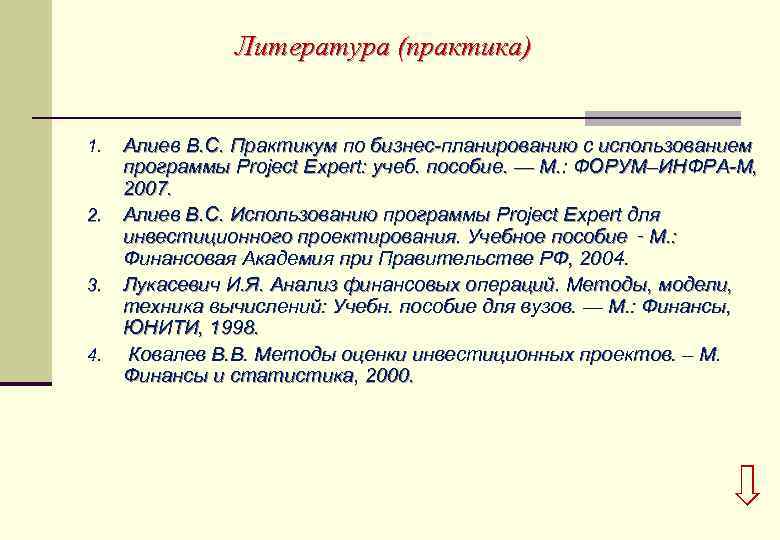 Литература (практика)

1. Алиев В.С. Практикум по бизнес-планированию с использованием программы Project Expert: учеб. пособие. — М.: ФОРУМ–ИНФРА-М, 2007.
2. Алиев В.С. Использованию программы Project Expert для инвестиционного проектирования. Учебное пособие - М.: Финансовая Академия при Правительстве РФ, 2004.
3. Лукасевич И.Я. Анализ финансовых операций. Методы, модели, техника вычислений: Учебн. пособие для вузов. — М.: Финансы, ЮНИТИ, 1998.
4. Ковалев В.В. Методы оценки инвестиционных проектов. – М. Финансы и статистика, 2000.